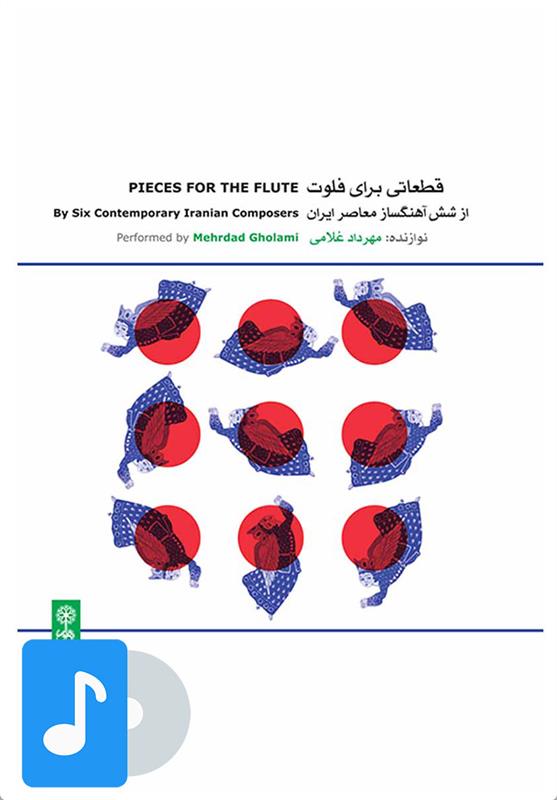 PIECES FOR THE FLUTE قطعاتی برای فلوت

By Six Contemporary Iranian Composers از شش آهنگساز معاصر ایران

Performed by Mehrdad Gholami نوازنده: مهرداد غلامی